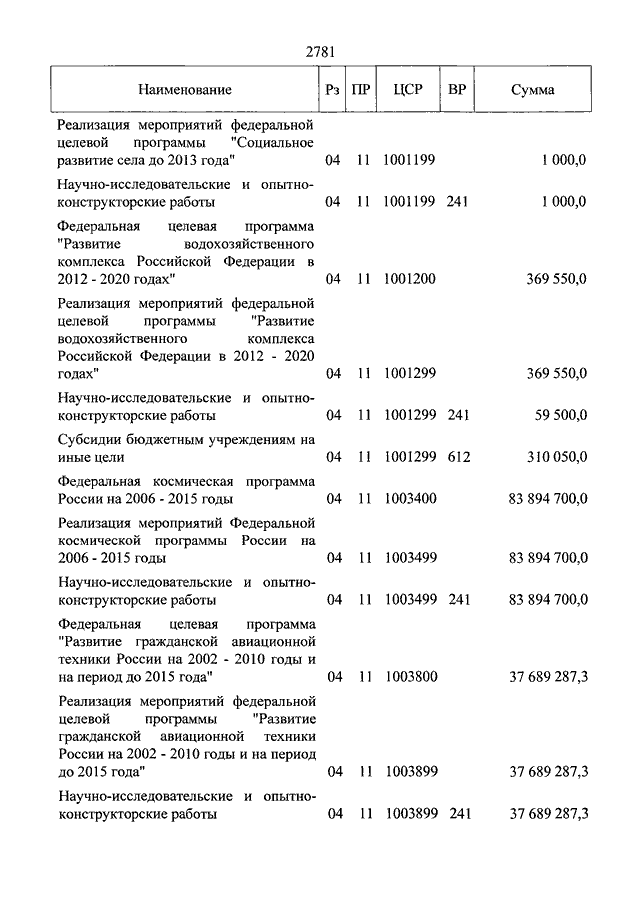 2781

| Наименование | Рз | ПР | ЦСР | ВР | Сумма |
|---|---|---|---|---|---|
| Реализация мероприятий федеральной целевой программы "Социальное развитие села до 2013 года" | 04 | 11 | 1001199 | | 1 000,0 |
| Научно-исследовательские и опытно-конструкторские работы | 04 | 11 | 1001199 | 241 | 1 000,0 |
| Федеральная целевая программа "Развитие водохозяйственного комплекса Российской Федерации в 2012 - 2020 годах" | 04 | 11 | 1001200 | | 369 550,0 |
| Реализация мероприятий федеральной целевой программы "Развитие водохозяйственного комплекса Российской Федерации в 2012 - 2020 годах" | 04 | 11 | 1001299 | | 369 550,0 |
| Научно-исследовательские и опытно-конструкторские работы | 04 | 11 | 1001299 | 241 | 59 500,0 |
| Субсидии бюджетным учреждениям на иные цели | 04 | 11 | 1001299 | 612 | 310 050,0 |
| Федеральная космическая программа России на 2006 - 2015 годы | 04 | 11 | 1003400 | | 83 894 700,0 |
| Реализация мероприятий Федеральной космической программы России на 2006 - 2015 годы | 04 | 11 | 1003499 | | 83 894 700,0 |
| Научно-исследовательские и опытно-конструкторские работы | 04 | 11 | 1003499 | 241 | 83 894 700,0 |
| Федеральная целевая программа "Развитие гражданской авиационной техники России на 2002 - 2010 годы и на период до 2015 года" | 04 | 11 | 1003800 | | 37 689 287,3 |
| Реализация мероприятий федеральной целевой программы "Развитие гражданской авиационной техники России на 2002 - 2010 годы и на период до 2015 года" | 04 | 11 | 1003899 | | 37 689 287,3 |
| Научно-исследовательские и опытно-конструкторские работы | 04 | 11 | 1003899 | 241 | 37 689 287,3 |